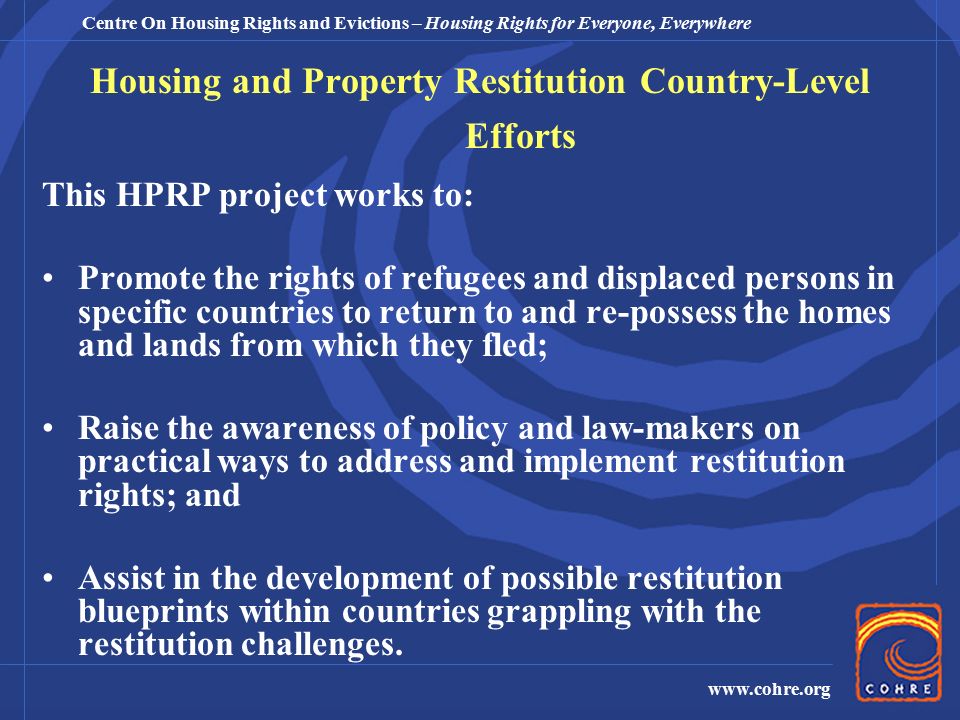 Centre On Housing Rights and Evictions – Housing Rights for Everyone, Everywhere

Housing and Property Restitution Country-Level Efforts

This HPRP project works to:

• Promote the rights of refugees and displaced persons in specific countries to return to and re-possess the homes and lands from which they fled;

• Raise the awareness of policy and law-makers on practical ways to address and implement restitution rights; and

• Assist in the development of possible restitution blueprints within countries grappling with the restitution challenges.

www.cohre.org

COHRE